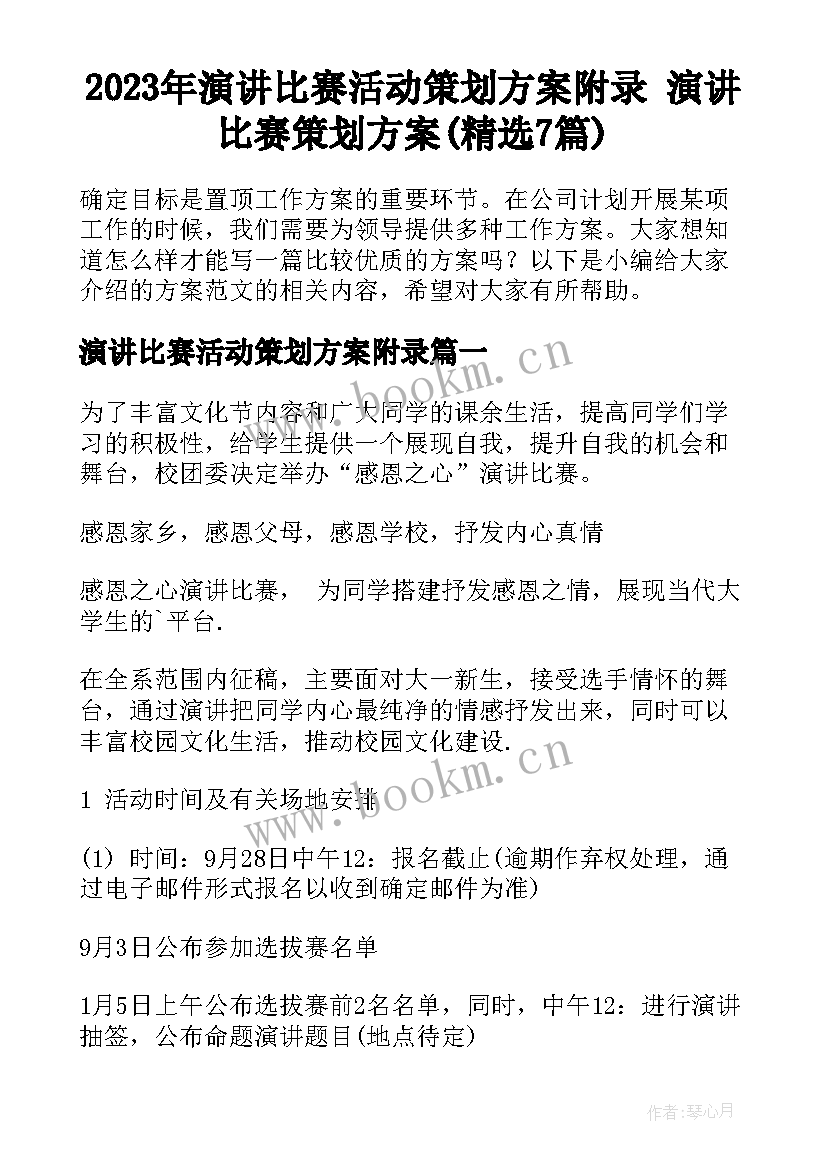 2023年演讲比赛活动策划方案附录 演讲比赛策划方案(精选7篇)

确定目标是置顶工作方案的重要环节。在公司计划开展某项工作的时候，我们需要为领导提供多种工作方案。大家想知道怎么样才能写一篇比较优质的方案吗？以下是小编给大家介绍的方案范文的相关内容，希望对大家有所帮助。

演讲比赛活动策划方案附录篇一

为了丰富文化节内容和广大同学的课余生活，提高同学们学习的积极性，给学生提供一个展现自我，提升自我的机会和舞台，校团委决定举办“感恩之心”演讲比赛。

感恩家乡，感恩父母，感恩学校，抒发内心真情

感恩之心演讲比赛， 为同学搭建抒发感恩之情，展现当代大学生的`平台.

在全系范围内征稿，主要面对大一新生，接受选手情怀的舞台，通过演讲把同学内心最纯净的情感抒发出来，同时可以丰富校园文化生活，推动校园文化建设.

1 活动时间及有关场地安排

(1) 时间：9月28日中午12：报名截止(逾期作弃权处理，通过电子邮件形式报名以收到确定邮件为准)

9月3日公布参加选拔赛名单

1月5日上午公布选拔赛前2名名单，同时，中午12：进行演讲抽签，公布命题演讲题目(地点待定)

www.bookm.cn

www.bookm.cn

作者：琴心月